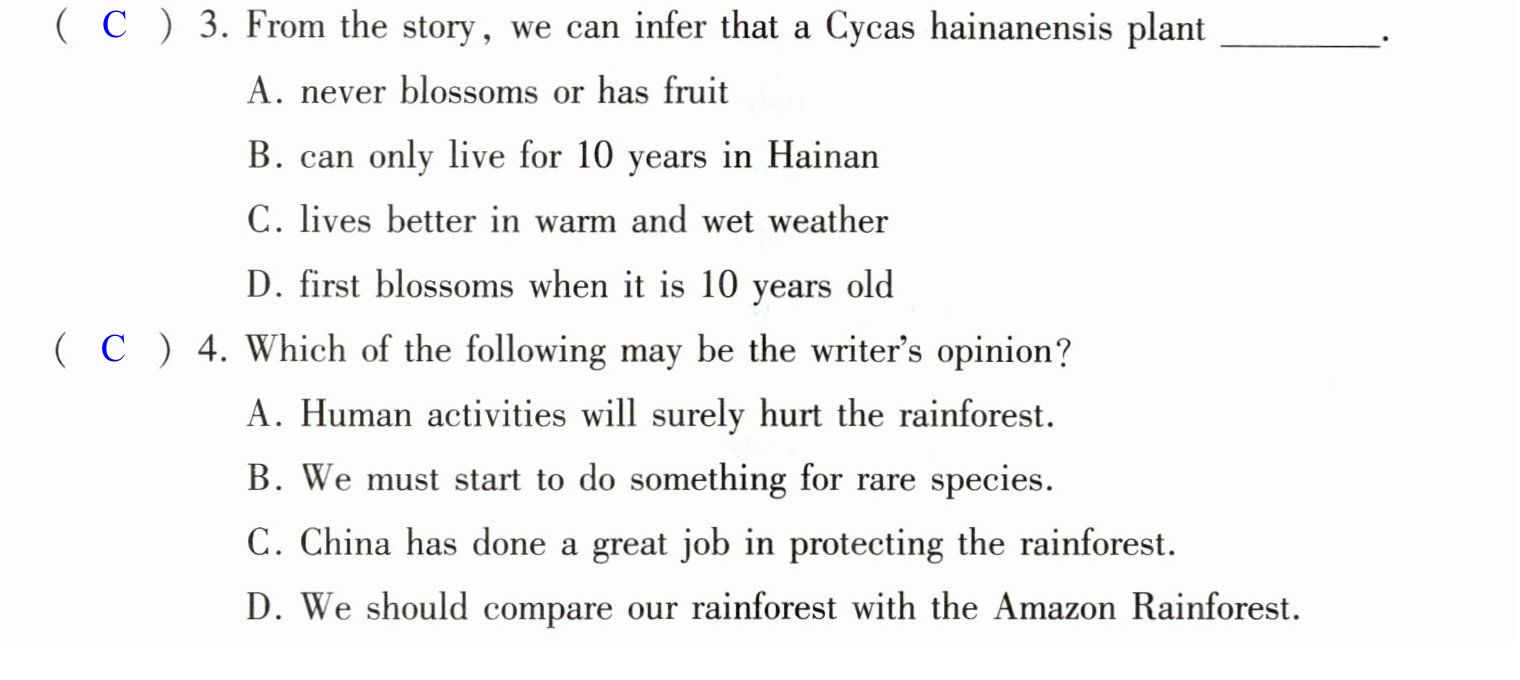 ( C ) 3. From the story, we can infer that a Cycas hainanensis plant ____.

A. never blossoms or has fruit

B. can only live for 10 years in Hainan

C. lives better in warm and wet weather

D. first blossoms when it is 10 years old

( C ) 4. Which of the following may be the writer's opinion?

A. Human activities will surely hurt the rainforest.

B. We must start to do something for rare species.

C. China has done a great job in protecting the rainforest.

D. We should compare our rainforest with the Amazon Rainforest.